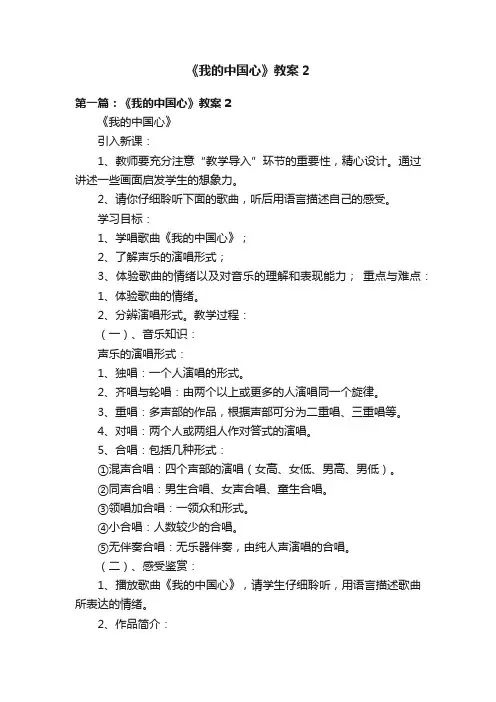 《我的中国心》教案 2

第一篇：《我的中国心》教案 2

《我的中国心》

引入新课：

1、教师要充分注意“教学导入”环节的重要性，精心设计。通过讲述一些画面启发学生的想象力。

2、请你仔细聆听下面的歌曲，听后用语言描述自己的感受。

学习目标：

1、学唱歌曲《我的中国心》；

2、了解声乐的演唱形式；

3、体验歌曲的情绪以及对音乐的理解和表现能力； 重点与难点：

1、体验歌曲的情绪。

2、分辨演唱形式。教学过程：

（一）、音乐知识：

声乐的演唱形式：

1、独唱：一个人演唱的形式。

2、齐唱与轮唱：由两个以上或更多的人演唱同一个旋律。

3、重唱：多声部的作品，根据声部可分为二重唱、三重唱等。

4、对唱：两个人或两组人作对答式的演唱。

5、合唱：包括几种形式：

①混声合唱：四个声部的演唱（女高、女低、男高、男低）。

②同声合唱：男生合唱、女声合唱、童生合唱。

③领唱加合唱：一领众和形式。

④小合唱：人数较少的合唱。

⑤无伴奏合唱：无乐器伴奏，由纯人声演唱的合唱。

（二）、感受鉴赏：

1、播放歌曲《我的中国心》，请学生仔细聆听，用语言描述歌曲所表达的情绪。

2、作品简介：